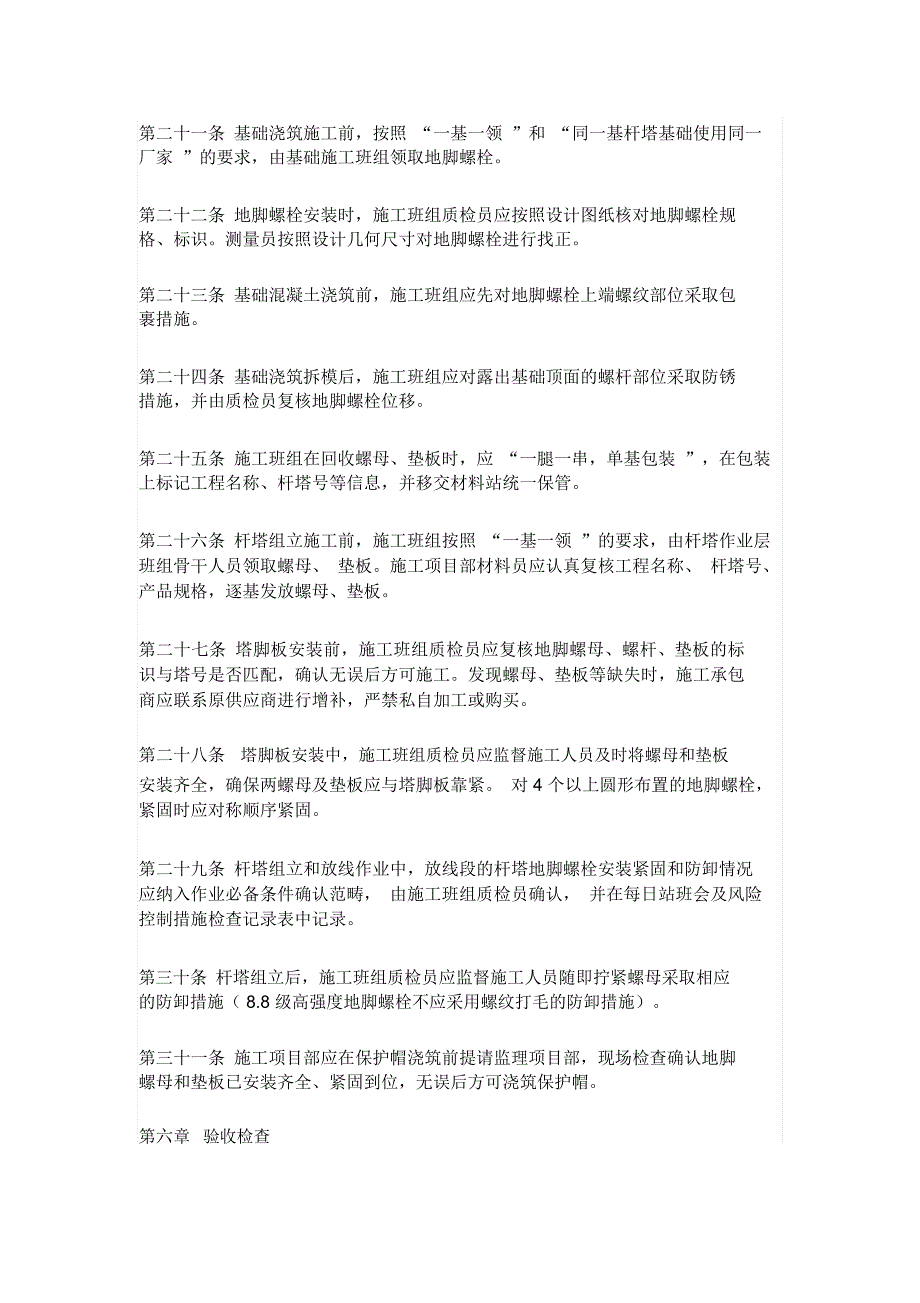 第二十一条 基础浇筑施工前，按照 “一基一领 ”和 “同一基杆塔基础使用同一厂家 ”的要求，由基础施工班组领取地脚螺栓。

第二十二条 地脚螺栓安装时，施工班组质检员应按照设计图纸核对地脚螺栓规格、标识。测量员按照设计几何尺寸对地脚螺栓进行找正。

第二十三条 基础混凝土浇筑前，施工班组应先对地脚螺栓上端螺纹部位采取包裹措施。

第二十四条 基础浇筑拆模后，施工班组应对露出基础顶面的螺杆部位采取防锈措施，并由质检员复核地脚螺栓位移。

第二十五条 施工班组在回收螺母、垫板时，应 “一腿一串，单基包装 ”，在包装上标记工程名称、杆塔号等信息，并移交材料站统一保管。

第二十六条 杆塔组立施工前，施工班组按照 “一基一领 ”的要求，由杆塔作业层班组骨干人员领取螺母、 垫板。施工项目部材料员应认真复核工程名称、 杆塔号、产品规格，逐基发放螺母、垫板。

第二十七条 塔脚板安装前，施工班组质检员应复核地脚螺母、螺杆、垫板的标识与塔号是否匹配，确认无误后方可施工。发现螺母、垫板等缺失时，施工承包商应联系原供应商进行增补，严禁私自加工或购买。

第二十八条 塔脚板安装中，施工班组质检员应监督施工人员及时将螺母和垫板安装齐全，确保两螺母及垫板应与塔脚板靠紧。 对 4 个以上圆形布置的地脚螺栓，紧固时应对称顺序紧固。

第二十九条 杆塔组立和放线作业中，放线段的杆塔地脚螺栓安装紧固和防卸情况应纳入作业必备条件确认范畴， 由施工班组质检员确认， 并在每日站班会及风险控制措施检查记录表中记录。

第三十条 杆塔组立后，施工班组质检员应监督施工人员随即拧紧螺母采取相应的防卸措施（ 8.8 级高强度地脚螺栓不应采用螺纹打毛的防卸措施）。

第三十一条 施工项目部应在保护帽浇筑前提请监理项目部，现场检查确认地脚螺母和垫板已安装齐全、紧固到位，无误后方可浇筑保护帽。

第六章 验收检查